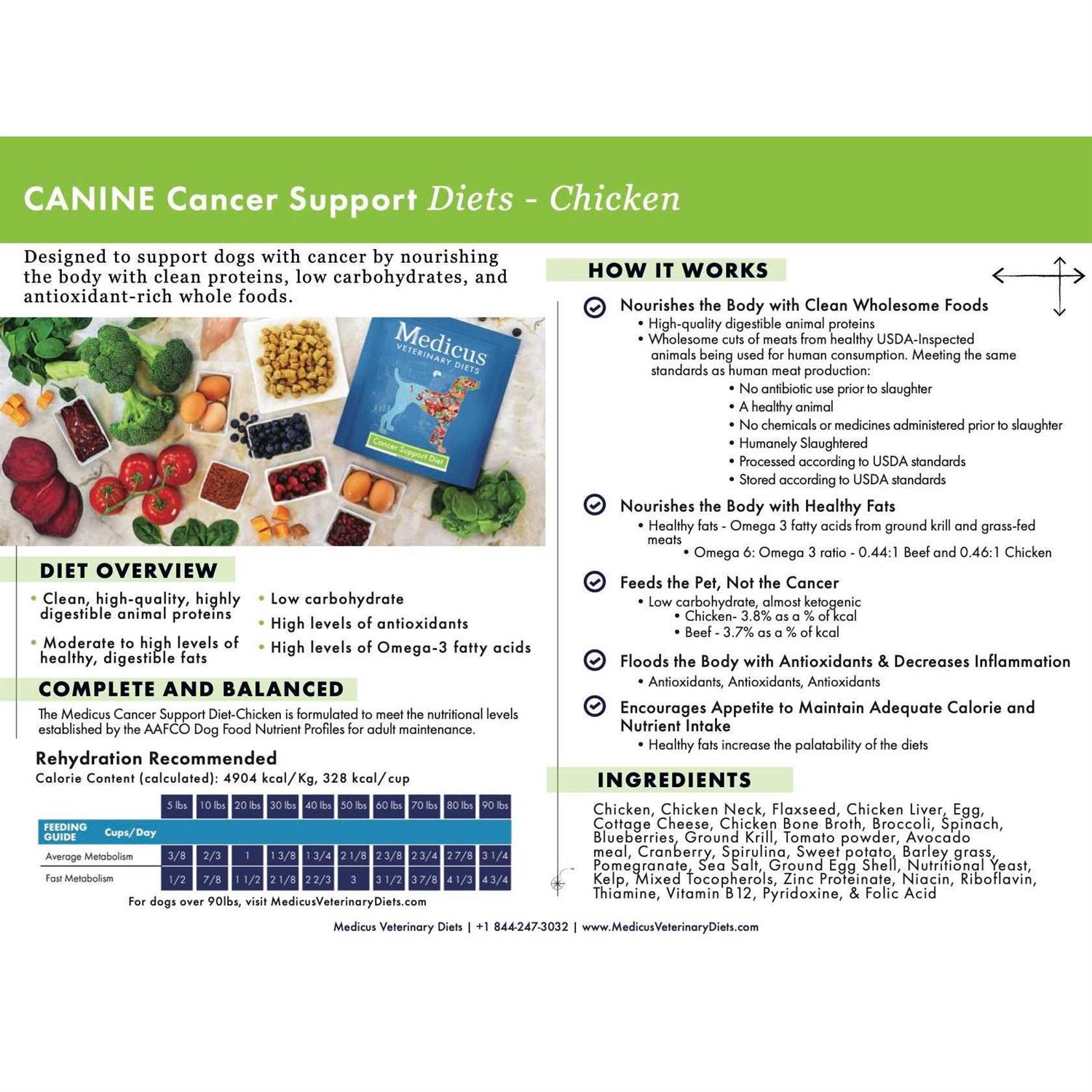 CANINE Cancer Support Diets - Chicken

Designed to support dogs with cancer by nourishing the body with clean proteins, low carbohydrates, and antioxidant-rich whole foods.

Medicus VETERINARY DIETS

Cancer Support Diet

DIET OVERVIEW

• Clean, high-quality, highly digestible animal proteins
• Moderate to high levels of healthy, digestible fats
• Low carbohydrate
• High levels of antioxidants
• High levels of Omega-3 fatty acids

COMPLETE AND BALANCED

The Medicus Cancer Support Diet-Chicken is formulated to meet the nutritional levels established by the AAFCO Dog Food Nutrient Profiles for adult maintenance.

Rehydration Recommended

Calorie Content (calculated): 4904 kcal/Kg, 328 kcal/cup

| FEEDING GUIDE Cups/Day | 5 lbs | 10 lbs | 20 lbs | 30 lbs | 40 lbs | 50 lbs | 60 lbs | 70 lbs | 80 lbs | 90 lbs |
|---|---|---|---|---|---|---|---|---|---|---|
| Average Metabolism | 3/8 | 2/3 | 1 | 1 3/8 | 1 3/4 | 2 1/8 | 2 3/8 | 2 3/4 | 2 7/8 | 3 1/4 |
| Fast Metabolism | 1/2 | 7/8 | 1 1/2 | 2 1/8 | 2 2/3 | 3 | 3 1/2 | 3 7/8 | 4 1/3 | 4 3/4 |

For dogs over 90lbs, visit MedicusVeterinaryDiets.com

HOW IT WORKS

Nourishes the Body with Clean Wholesome Foods
• High-quality digestible animal proteins
• Wholesome cuts of meats from healthy USDA-Inspected animals being used for human consumption. Meeting the same standards as human meat production:
• No antibiotic use prior to slaughter
• A healthy animal
• No chemicals or medicines administered prior to slaughter
• Humanely Slaughtered
• Processed according to USDA standards
• Stored according to USDA standards

Nourishes the Body with Healthy Fats
• Healthy fats - Omega 3 fatty acids from ground krill and grass-fed meats
• Omega 6: Omega 3 ratio - 0.44:1 Beef and 0.46:1 Chicken

Feeds the Pet, Not the Cancer
• Low carbohydrate, almost ketogenic
• Chicken- 3.8% as a % of kcal
• Beef - 3.7% as a % of kcal

Floods the Body with Antioxidants & Decreases Inflammation
• Antioxidants, Antioxidants, Antioxidants

Encourages Appetite to Maintain Adequate Calorie and Nutrient Intake
• Healthy fats increase the palatability of the diets

INGREDIENTS

Chicken, Chicken Neck, Flaxseed, Chicken Liver, Egg, Cottage Cheese, Chicken Bone Broth, Broccoli, Spinach, Blueberries, Ground Krill, Tomato powder, Avocado meal, Cranberry, Spirulina, Sweet potato, Barley grass, Pomegranate, Sea Salt, Ground Egg Shell, Nutritional Yeast, Kelp, Mixed Tocopherols, Zinc Proteinate, Niacin, Riboflavin, Thiamine, Vitamin B12, Pyridoxine, & Folic Acid

Medicus Veterinary Diets | +1 844-247-3032 | www.MedicusVeterinaryDiets.com